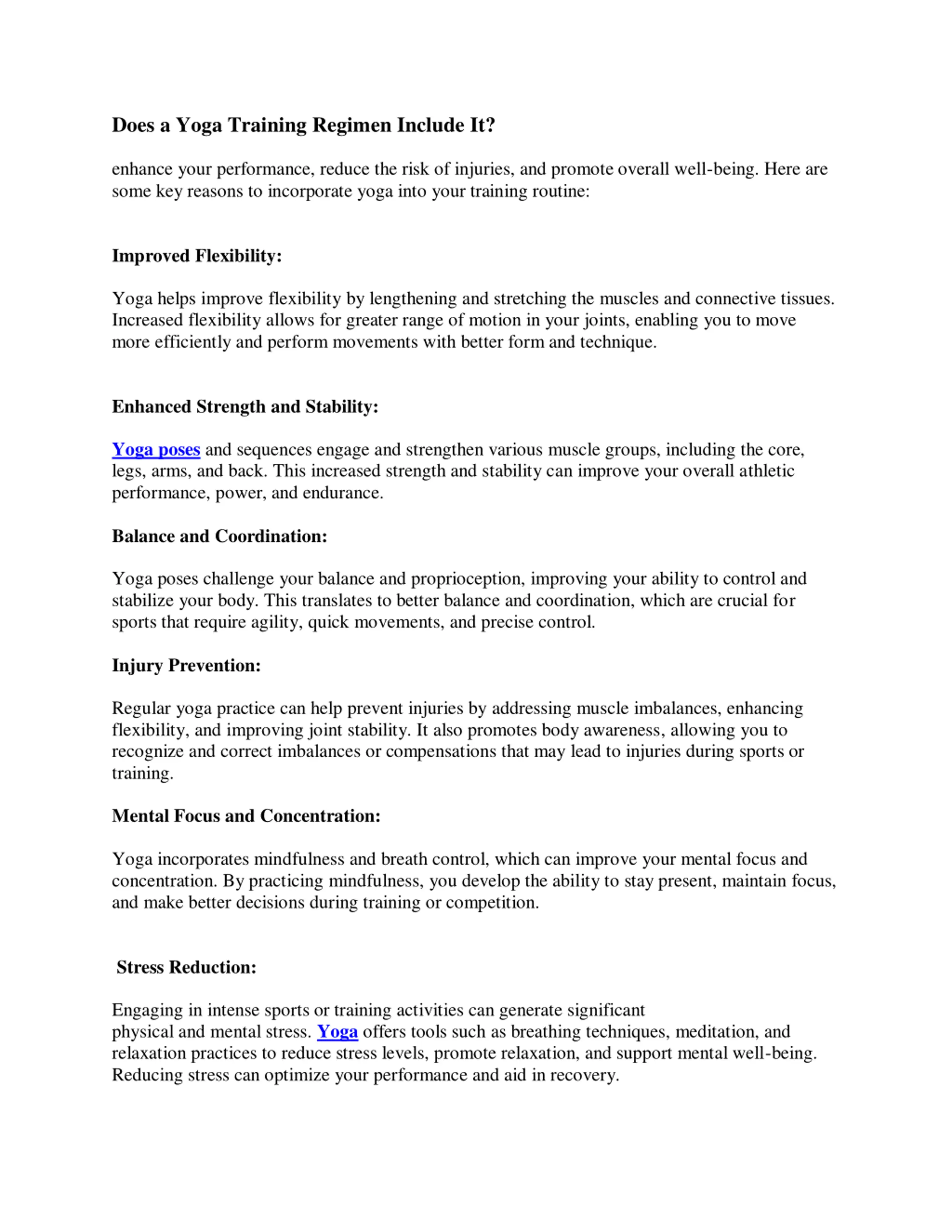 Does a Yoga Training Regimen Include It?

enhance your performance, reduce the risk of injuries, and promote overall well-being. Here are some key reasons to incorporate yoga into your training routine:

Improved Flexibility:

Yoga helps improve flexibility by lengthening and stretching the muscles and connective tissues. Increased flexibility allows for greater range of motion in your joints, enabling you to move more efficiently and perform movements with better form and technique.

Enhanced Strength and Stability:

Yoga poses and sequences engage and strengthen various muscle groups, including the core, legs, arms, and back. This increased strength and stability can improve your overall athletic performance, power, and endurance.

Balance and Coordination:

Yoga poses challenge your balance and proprioception, improving your ability to control and stabilize your body. This translates to better balance and coordination, which are crucial for sports that require agility, quick movements, and precise control.

Injury Prevention:

Regular yoga practice can help prevent injuries by addressing muscle imbalances, enhancing flexibility, and improving joint stability. It also promotes body awareness, allowing you to recognize and correct imbalances or compensations that may lead to injuries during sports or training.

Mental Focus and Concentration:

Yoga incorporates mindfulness and breath control, which can improve your mental focus and concentration. By practicing mindfulness, you develop the ability to stay present, maintain focus, and make better decisions during training or competition.

Stress Reduction:

Engaging in intense sports or training activities can generate significant physical and mental stress. Yoga offers tools such as breathing techniques, meditation, and relaxation practices to reduce stress levels, promote relaxation, and support mental well-being. Reducing stress can optimize your performance and aid in recovery.